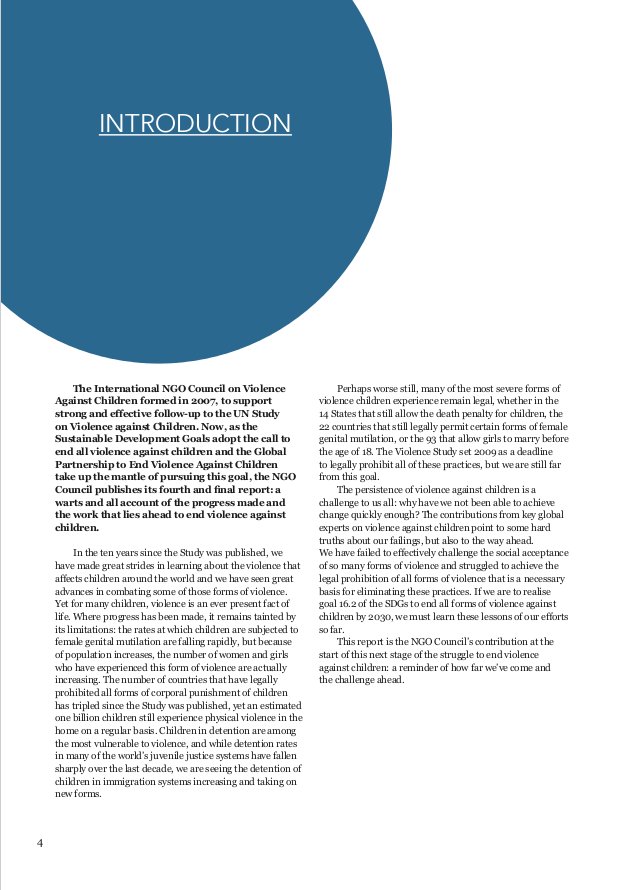 INTRODUCTION

The International NGO Council on Violence Against Children formed in 2007, to support strong and effective follow-up to the UN Study on Violence against Children. Now, as the Sustainable Development Goals adopt the call to end all violence against children and the Global Partnership to End Violence Against Children take up the mantle of pursuing this goal, the NGO Council publishes its fourth and final report: a warts and all account of the progress made and the work that lies ahead to end violence against children.

In the ten years since the Study was published, we have made great strides in learning about the violence that affects children around the world and we have seen great advances in combating some of those forms of violence. Yet for many children, violence is an ever present fact of life. Where progress has been made, it remains tainted by its limitations: the rates at which children are subjected to female genital mutilation are falling rapidly, but because of population increases, the number of women and girls who have experienced this form of violence are actually increasing. The number of countries that have legally prohibited all forms of corporal punishment of children has tripled since the Study was published, yet an estimated one billion children still experience physical violence in the home on a regular basis. Children in detention are among the most vulnerable to violence, and while detention rates in many of the world's juvenile justice systems have fallen sharply over the last decade, we are seeing the detention of children in immigration systems increasing and taking on new forms.

Perhaps worse still, many of the most severe forms of violence children experience remain legal, whether in the 14 States that still allow the death penalty for children, the 22 countries that still legally permit certain forms of female genital mutilation, or the 93 that allow girls to marry before the age of 18. The Violence Study set 2009 as a deadline to legally prohibit all of these practices, but we are still far from this goal.

The persistence of violence against children is a challenge to us all: why have we not been able to achieve change quickly enough? The contributions from key global experts on violence against children point to some hard truths about our failings, but also to the way ahead.
We have failed to effectively challenge the social acceptance of so many forms of violence and struggled to achieve the legal prohibition of all forms of violence that is a necessary basis for eliminating these practices. If we are to realise goal 16.2 of the SDGs to end all forms of violence against children by 2030, we must learn these lessons of our efforts so far.

This report is the NGO Council's contribution at the start of this next stage of the struggle to end violence against children: a reminder of how far we've come and the challenge ahead.

4